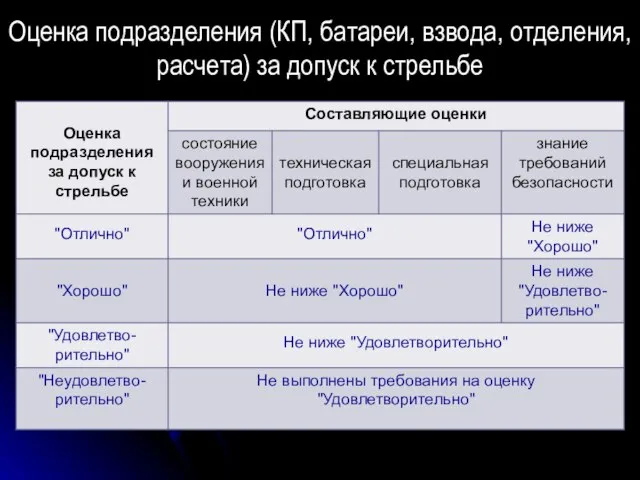 Оценка подразделения (КП, батареи, взвода, отделения, расчета) за допуск к стрельбе

| Оценка подразделения за допуск к стрельбе | Составляющие оценки | | | |
|---|---|---|---|---|
| | состояние вооружения и военной техники | техническая подготовка | специальная подготовка | знание требований безопасности |
| "Отлично" | "Отлично" | | | Не ниже "Хорошо" |
| "Хорошо" | Не ниже "Хорошо" | | | Не ниже "Удовлетворительно" |
| "Удовлетворительно" | Не ниже "Удовлетворительно" | | | |
| "Неудовлетворительно" | Не выполнены требования на оценку "Удовлетворительно" | | | |